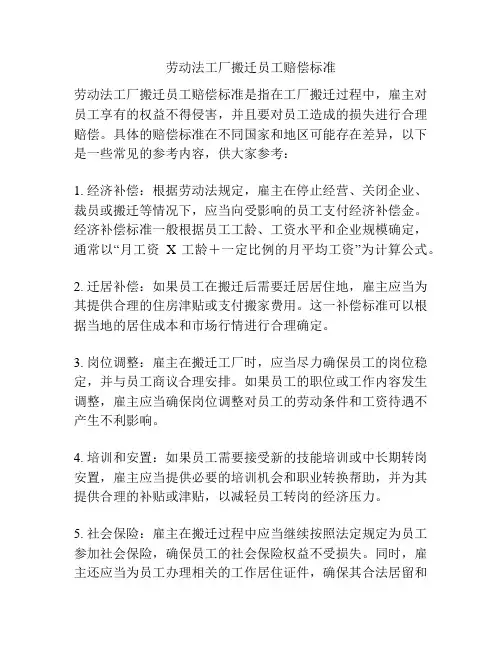 劳动法工厂搬迁员工赔偿标准

劳动法工厂搬迁员工赔偿标准是指在工厂搬迁过程中，雇主对员工享有的权益不得侵害，并且要对员工造成的损失进行合理赔偿。具体的赔偿标准在不同国家和地区可能存在差异，以下是一些常见的参考内容，供大家参考：

1. 经济补偿：根据劳动法规定，雇主在停止经营、关闭企业、裁员或搬迁等情况下，应当向受影响的员工支付经济补偿金。经济补偿标准一般根据员工工龄、工资水平和企业规模确定，通常以“月工资 X 工龄＋一定比例的月平均工资”为计算公式。

2. 迁居补偿：如果员工在搬迁后需要迁居居住地，雇主应当为其提供合理的住房津贴或支付搬家费用。这一补偿标准可以根据当地的居住成本和市场行情进行合理确定。

3. 岗位调整：雇主在搬迁工厂时，应当尽力确保员工的岗位稳定，并与员工商议合理安排。如果员工的职位或工作内容发生调整，雇主应当确保岗位调整对员工的劳动条件和工资待遇不产生不利影响。

4. 培训和安置：如果员工需要接受新的技能培训或中长期转岗安置，雇主应当提供必要的培训机会和职业转换帮助，并为其提供合理的补贴或津贴，以减轻员工转岗的经济压力。

5. 社会保险：雇主在搬迁过程中应当继续按照法定规定为员工参加社会保险，确保员工的社会保险权益不受损失。同时，雇主还应当为员工办理相关的工作居住证件，确保其合法居留和